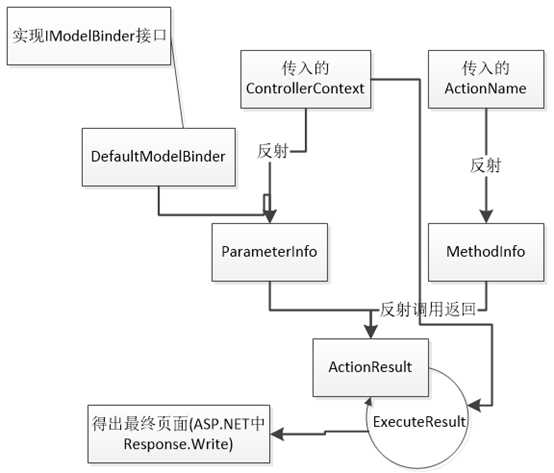 实现IModelBinder接口

传入的 ControllerContext

传入的 ActionName

DefaultModelBinder

反射

反射

ParameterInfo

MethodInfo

反射调用返回

ActionResult

ExecuteResult

得出最终页面(ASP.NET中 Response.Write)